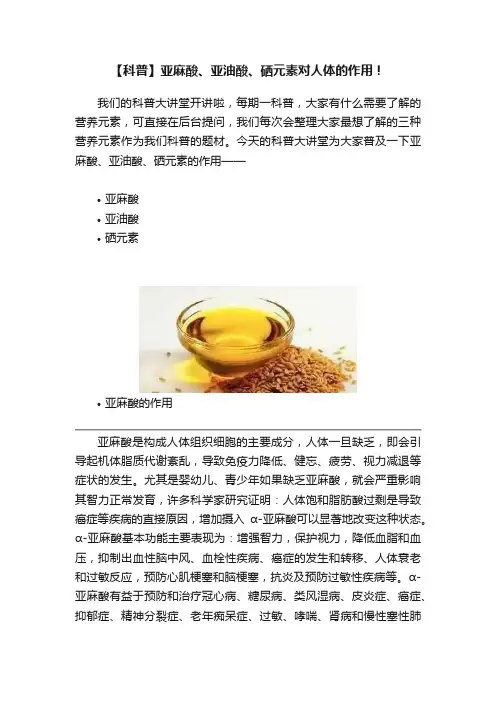 【科普】亚麻酸、亚油酸、硒元素对人体的作用！

我们的科普大讲堂开讲啦，每期一科普，大家有什么需要了解的营养元素，可直接在后台提问，我们每次会整理大家最想了解的三种营养元素作为我们科普的题材。今天的科普大讲堂为大家普及一下亚麻酸、亚油酸、硒元素的作用——

• 亚麻酸
• 亚油酸
• 硒元素

• 亚麻酸的作用

亚麻酸是构成人体组织细胞的主要成分，人体一旦缺乏，即会引导起机体脂质代谢紊乱，导致免疫力降低、健忘、疲劳、视力减退等症状的发生。尤其是婴幼儿、青少年如果缺乏亚麻酸，就会严重影响其智力正常发育，许多科学家研究证明：人体饱和脂肪酸过剩是导致癌症等疾病的直接原因，增加摄入 α-亚麻酸可以显著地改变这种状态。α-亚麻酸基本功能主要表现为：增强智力，保护视力，降低血脂和血压，抑制出血性脑中风、血栓性疾病、癌症的发生和转移、人体衰老和过敏反应，预防心肌梗塞和脑梗塞，抗炎及预防过敏性疾病等。α-亚麻酸有益于预防和治疗冠心病、糖尿病、类风湿病、皮炎症、癌症、抑郁症、精神分裂症、老年痴呆症、过敏、哮喘、肾病和慢性塞性肺